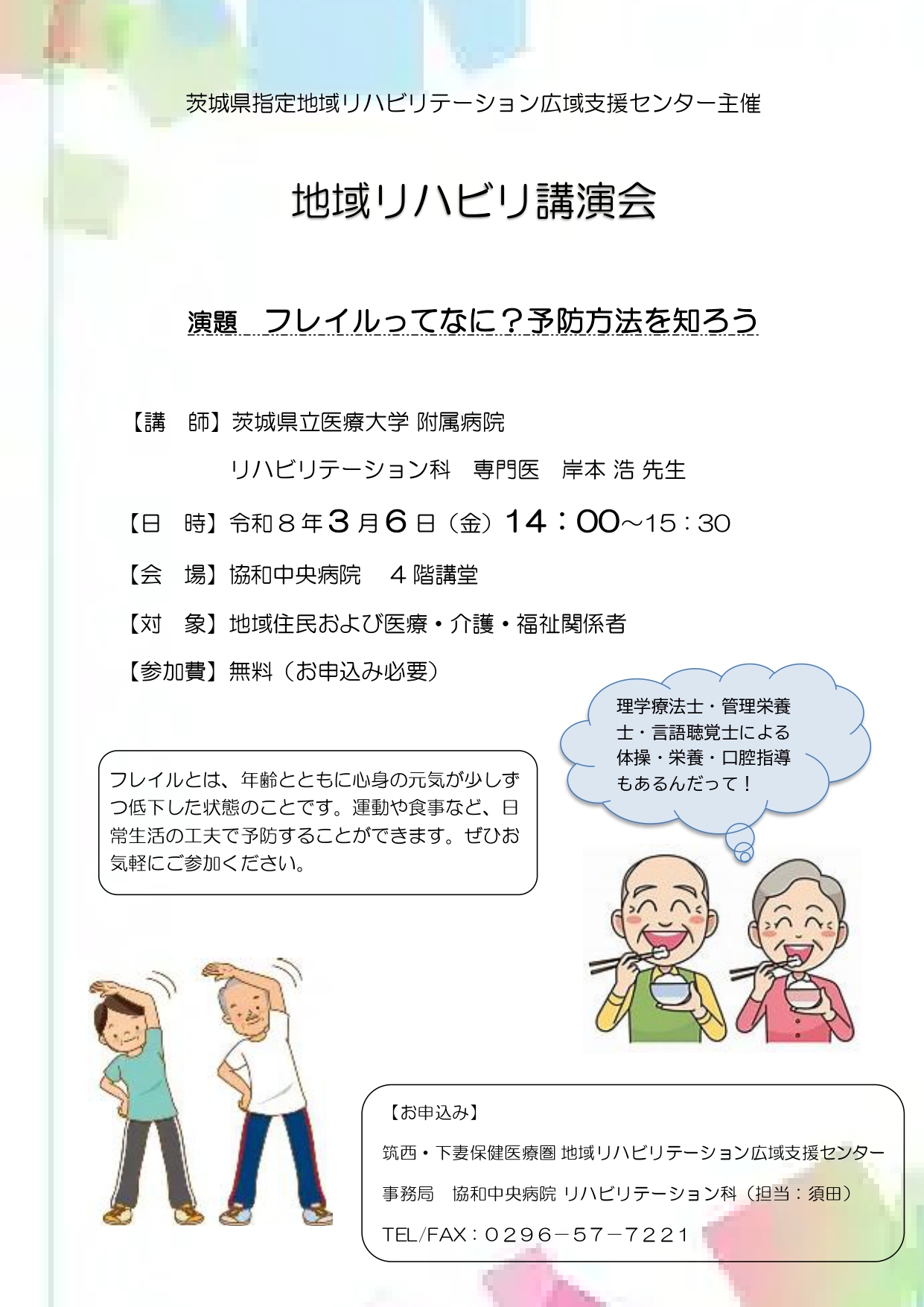 茨城県指定地域リハビリテーション広域支援センター主催

地域リハビリ講演会

演題　フレイルってなに？予防方法を知ろう

【講　師】茨城県立医療大学 附属病院
リハビリテーション科　専門医　岸本 浩 先生

【日　時】令和８年３月６日（金）14：00～15：30

【会　場】協和中央病院　４階講堂

【対　象】地域住民および医療・介護・福祉関係者

【参加費】無料（お申込み必要）

理学療法士・管理栄養士・言語聴覚士による体操・栄養・口腔指導もあるんだって！

フレイルとは、年齢とともに心身の元気が少しずつ低下した状態のことです。運動や食事など、日常生活の工夫で予防することができます。ぜひお気軽にご参加ください。

【お申込み】
筑西・下妻保健医療圏 地域リハビリテーション広域支援センター
事務局　協和中央病院 リハビリテーション科（担当：須田）
TEL/FAX：０２９６－５７－７２２１